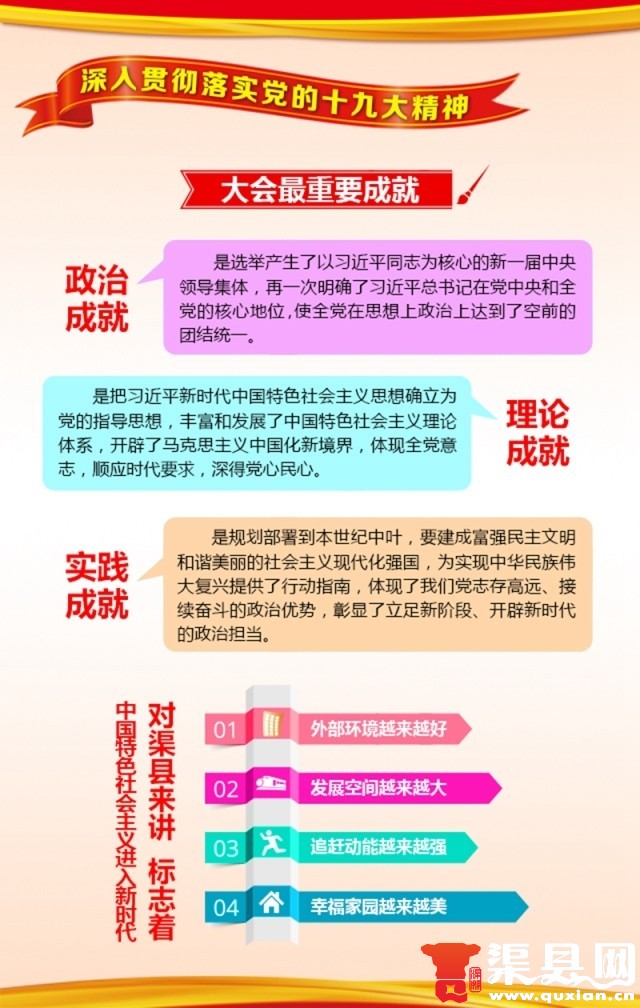 深入贯彻落实党的十九大精神

大会最重要成就

政治成就

是选举产生了以习近平同志为核心的新一届中央领导集体，再一次明确了习近平总书记在党中央和全党的核心地位，使全党在思想上政治上达到了空前的团结统一。

是把习近平新时代中国特色社会主义思想确立为党的指导思想，丰富和发展了中国特色社会主义理论体系，开辟了马克思主义中国化新境界，体现全党意志，顺应时代要求，深得党心民心。

理论成就

实践成就

是规划部署到本世纪中叶，要建成富强民主文明和谐美丽的社会主义现代化强国，为实现中华民族伟大复兴提供了行动指南，体现了我们党志存高远、接续奋斗的政治优势，彰显了立足新阶段、开辟新时代的政治担当。

对渠县来讲 标志着

中国特色社会主义进入新时代

01 外部环境越来越好

02 发展空间越来越大

03 追赶动能越来越强

04 幸福家园越来越美

渠县网
www.quxian.cn